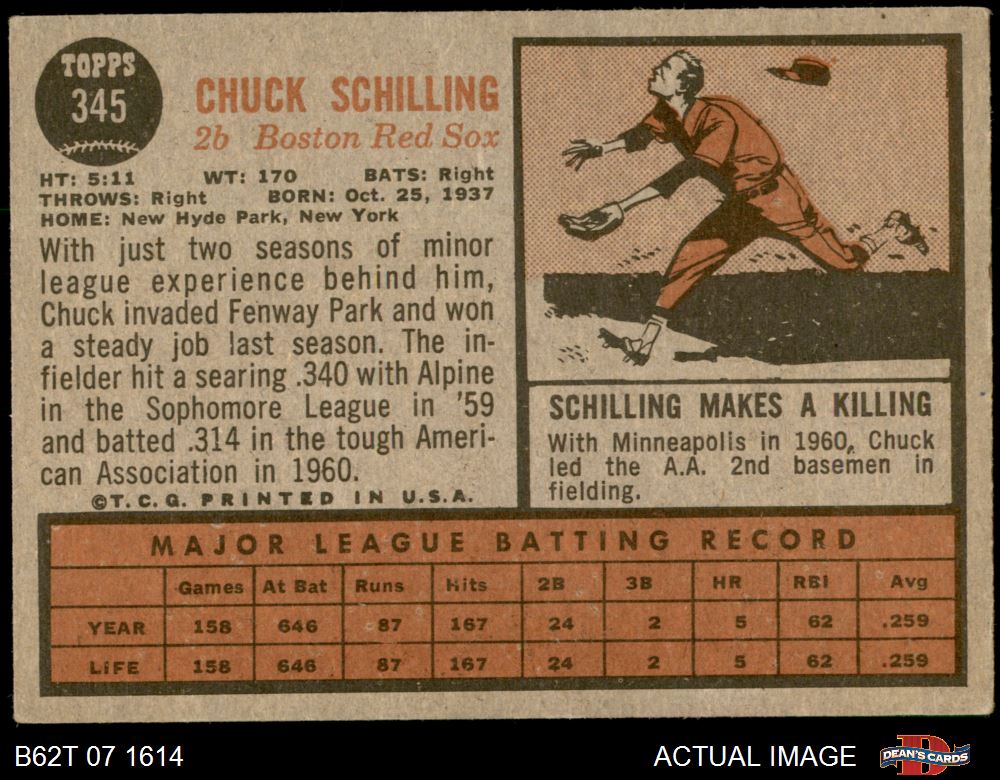 TOPPS
345

CHUCK SCHILLING
2b Boston Red Sox

HT: 5:11 WT: 170 BATS: Right
THROWS: Right BORN: Oct. 25, 1937
HOME: New Hyde Park, New York

With just two seasons of minor league experience behind him, Chuck invaded Fenway Park and won a steady job last season. The infielder hit a searing .340 with Alpine in the Sophomore League in '59 and batted .314 in the tough American Association in 1960.

©T.C.G. PRINTED IN U.S.A.

SCHILLING MAKES A KILLING

With Minneapolis in 1960, Chuck led the A.A. 2nd basemen in fielding.

MAJOR LEAGUE BATTING RECORD

| | Games | At Bat | Runs | Hits | 2B | 3B | HR | RBI | Avg |
|---|---|---|---|---|---|---|---|---|---|
| YEAR | 158 | 646 | 87 | 167 | 24 | 2 | 5 | 62 | .259 |
| LIFE | 158 | 646 | 87 | 167 | 24 | 2 | 5 | 62 | .259 |

B62T 07 1614

ACTUAL IMAGE

DEAN'S CARDS